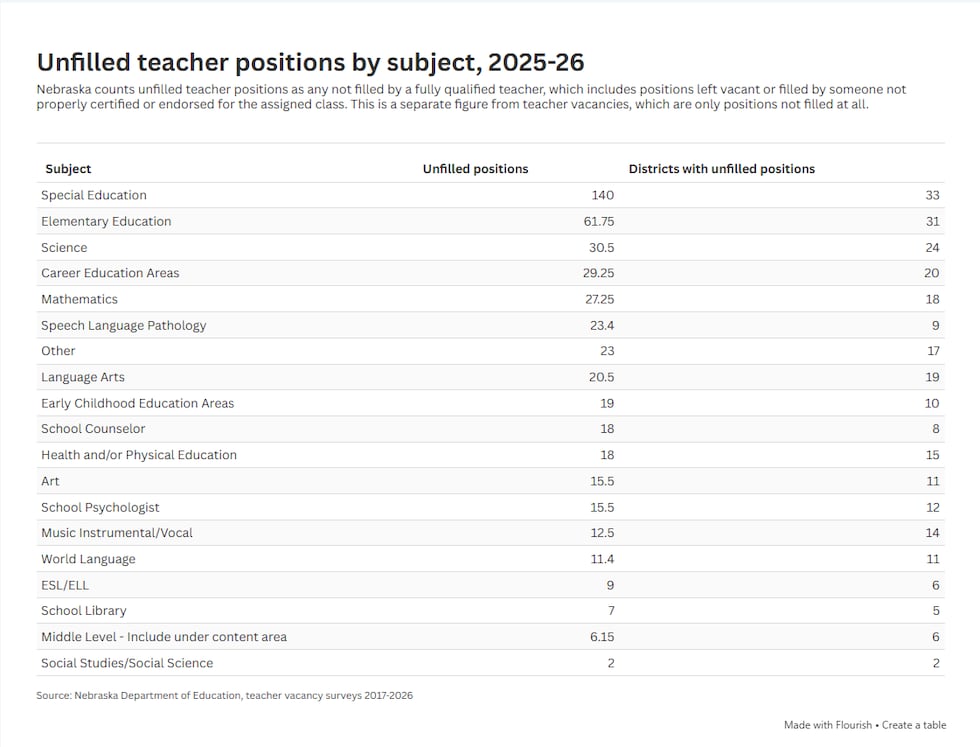 Unfilled teacher positions by subject, 2025-26

Nebraska counts unfilled teacher positions as any not filled by a fully qualified teacher, which includes positions left vacant or filled by someone not properly certified or endorsed for the assigned class. This is a separate figure from teacher vacancies, which are only positions not filled at all.

| Subject | Unfilled positions | Districts with unfilled positions |
|---|---|---|
| Special Education | 140 | 33 |
| Elementary Education | 61.75 | 31 |
| Science | 30.5 | 24 |
| Career Education Areas | 29.25 | 20 |
| Mathematics | 27.25 | 18 |
| Speech Language Pathology | 23.4 | 9 |
| Other | 23 | 17 |
| Language Arts | 20.5 | 19 |
| Early Childhood Education Areas | 19 | 10 |
| School Counselor | 18 | 8 |
| Health and/or Physical Education | 18 | 15 |
| Art | 15.5 | 11 |
| School Psychologist | 15.5 | 12 |
| Music Instrumental/Vocal | 12.5 | 14 |
| World Language | 11.4 | 11 |
| ESL/ELL | 9 | 6 |
| School Library | 7 | 5 |
| Middle Level - Include under content area | 6.15 | 6 |
| Social Studies/Social Science | 2 | 2 |

Source: Nebraska Department of Education, teacher vacancy surveys 2017-2026

Made with Flourish • Create a table